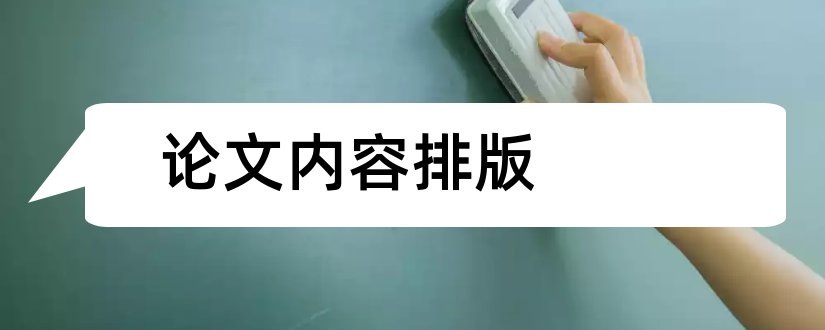 论文内容排版